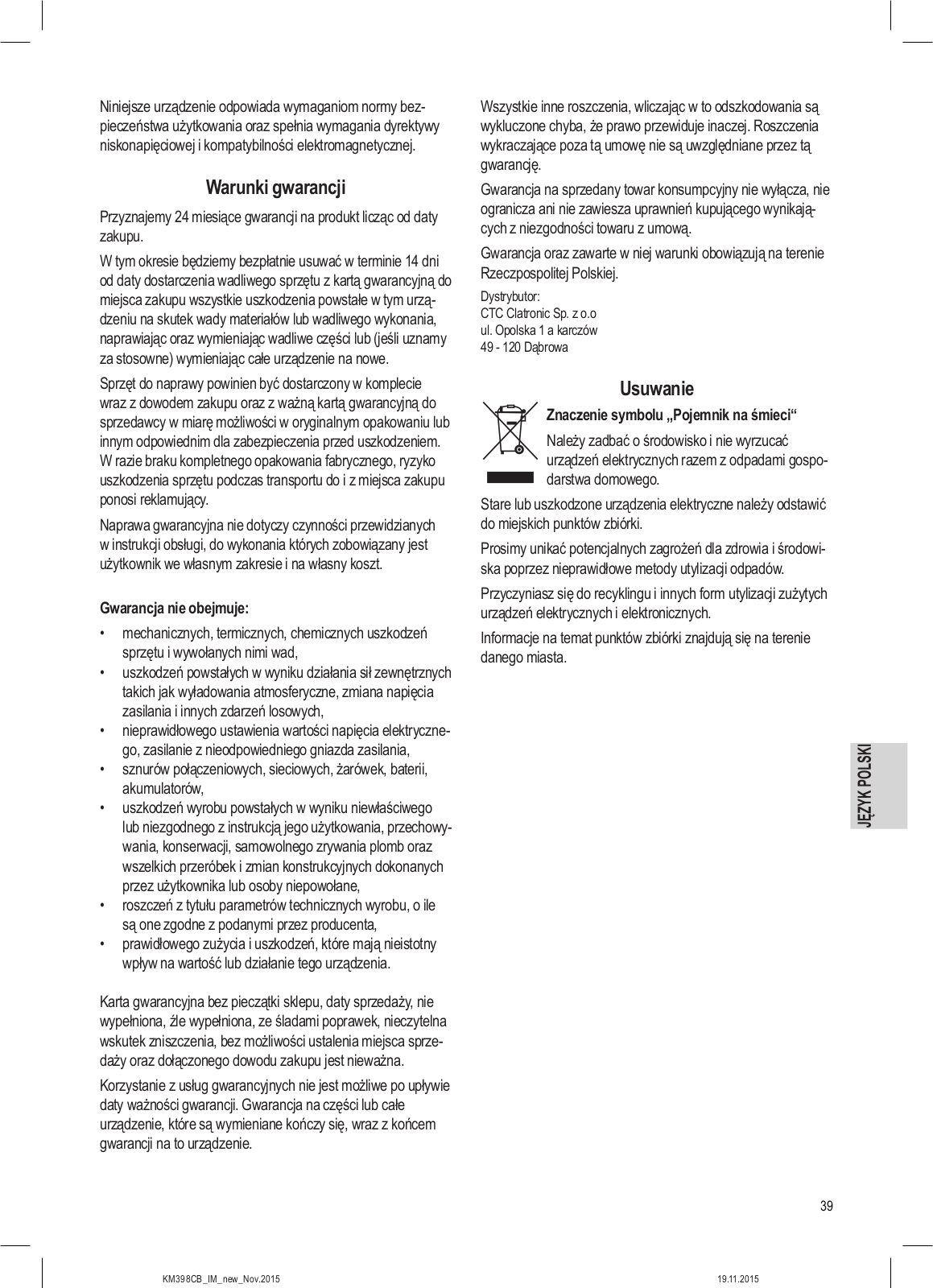 Niniejsze urządzenie odpowiada wymaganiom normy bezpieczeństwa użytkowania oraz spełnia wymagania dyrektywy niskonapięciowej i kompatybilności elektromagnetycznej.

Warunki gwarancji

Przyznajemy 24 miesiące gwarancji na produkt licząc od daty zakupu.

W tym okresie będziemy bezpłatnie usuwać w terminie 14 dni od daty dostarczenia wadliwego sprzętu z kartą gwarancyjną do miejsca zakupu wszystkie uszkodzenia powstałe w tym urządzeniu na skutek wady materiałów lub wadliwego wykonania, naprawiając oraz wymieniając wadliwe części lub (jeśli uznamy za stosowne) wymieniając całe urządzenie na nowe.

Sprzęt do naprawy powinien być dostarczony w komplecie wraz z dowodem zakupu oraz z ważną kartą gwarancyjną do sprzedawcy w miarę możliwości w oryginalnym opakowaniu lub innym odpowiednim dla zabezpieczenia przed uszkodzeniem. W razie braku kompletnego opakowania fabrycznego, ryzyko uszkodzenia sprzętu podczas transportu do i z miejsca zakupu ponosi reklamujący.

Naprawa gwarancyjna nie dotyczy czynności przewidzianych w instrukcji obsługi, do wykonania których zobowiązany jest użytkownik we własnym zakresie i na własny koszt.

Gwarancja nie obejmuje:
• mechanicznych, termicznych, chemicznych uszkodzeń sprzętu i wywołanych nimi wad,
• uszkodzeń powstałych w wyniku działania sił zewnętrznych takich jak wyładowania atmosferyczne, zmiana napięcia zasilania i innych zdarzeń losowych,
• nieprawidłowego ustawienia wartości napięcia elektrycznego, zasilanie z nieodpowiedniego gniazda zasilania,
• sznurów połączeniowych, sieciowych, żarówek, baterii, akumulatorów,
• uszkodzeń wyrobu powstałych w wyniku niewłaściwego lub niezgodnego z instrukcją jego użytkowania, przechowywania, konserwacji, samowolnego zrywania plomb oraz wszelkich przeróbek i zmian konstrukcyjnych dokonanych przez użytkownika lub osoby niepowołane,
• roszczeń z tytułu parametrów technicznych wyrobu, o ile są one zgodne z podanymi przez producenta,
• prawidłowego zużycia i uszkodzeń, które mają nieistotny wpływ na wartość lub działanie tego urządzenia.

Karta gwarancyjna bez pieczątki sklepu, daty sprzedaży, nie wypełniona, źle wypełniona, ze śladami poprawek, nieczytelna wskutek zniszczenia, bez możliwości ustalenia miejsca sprzedaży oraz dołączonego dowodu zakupu jest nieważna.

Korzystanie z usług gwarancyjnych nie jest możliwe po upływie daty ważności gwarancji. Gwarancja na części lub całe urządzenie, które są wymieniane kończy się, wraz z końcem gwarancji na to urządzenie.

Wszystkie inne roszczenia, wliczając w to odszkodowania są wykluczone chyba, że prawo przewiduje inaczej. Roszczenia wykraczające poza tą umowę nie są uwzględniane przez tą gwarancję.

Gwarancja na sprzedany towar konsumpcyjny nie wyłącza, nie ogranicza ani nie zawiesza uprawnień kupującego wynikających z niezgodności towaru z umową.

Gwarancja oraz zawarte w niej warunki obowiązują na terenie Rzeczpospolitej Polskiej.

Dystrybutor:
CTC Clatronic Sp. z o.o
ul. Opolska 1 a karczów
49 - 120 Dąbrowa

Usuwanie

Znaczenie symbolu „Pojemnik na śmieci“

Należy zadbać o środowisko i nie wyrzucać urządzeń elektrycznych razem z odpadami gospodarstwa domowego.

Stare lub uszkodzone urządzenia elektryczne należy odstawić do miejskich punktów zbiórki.

Prosimy unikać potencjalnych zagrożeń dla zdrowia i środowiska poprzez nieprawidłowe metody utylizacji odpadów.

Przyczyniasz się do recyklingu i innych form utylizacji zużytych urządzeń elektrycznych i elektronicznych.

Informacje na temat punktów zbiórki znajdują się na terenie danego miasta.

JĘZYK POLSKI

39

KM398CB_IM_new_Nov.2015 19.11.2015